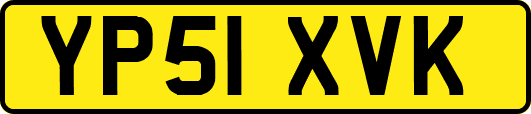 YP51 XVK